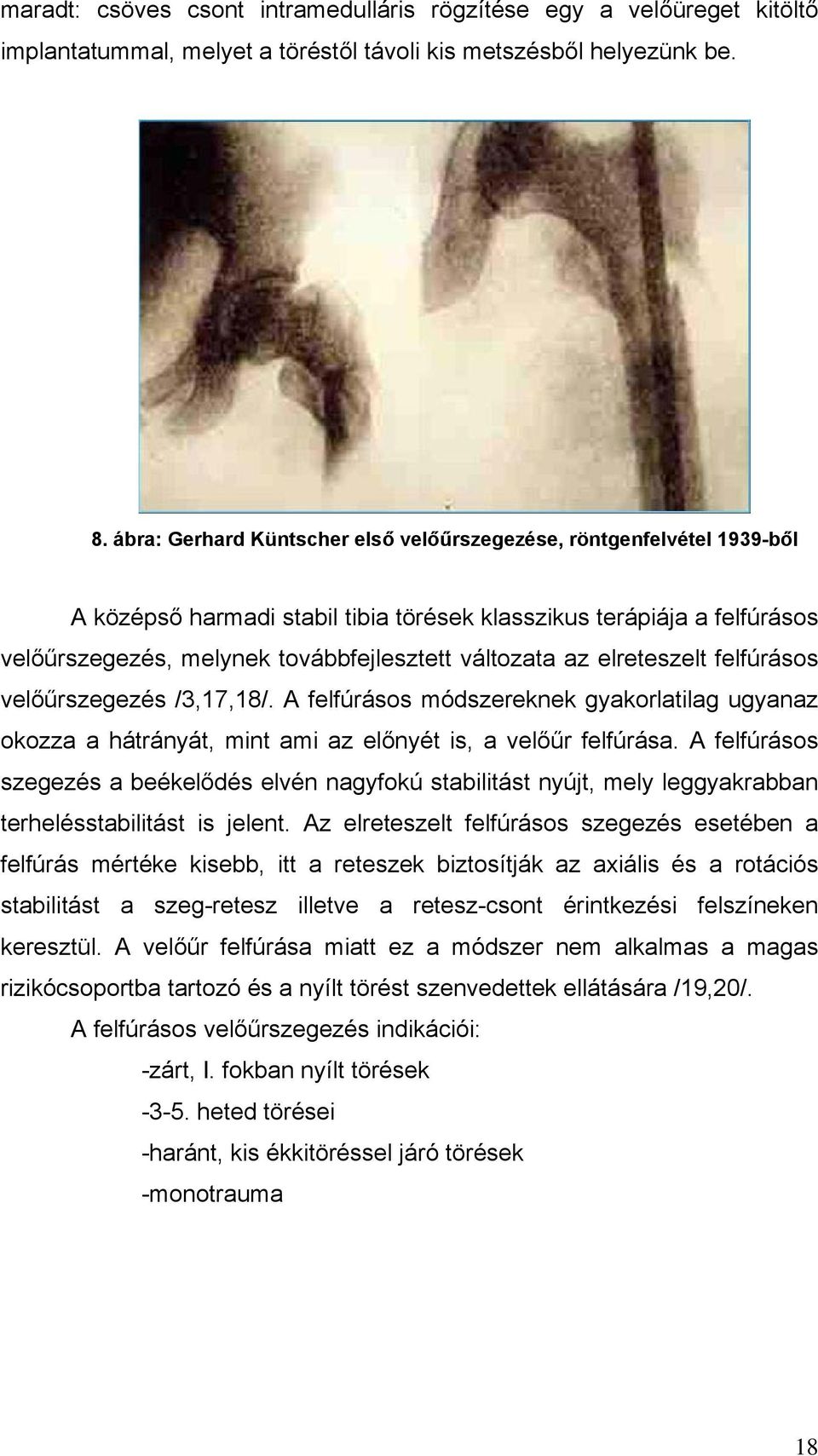 maradt: csöves csont intramedulláris rögzítése egy a velőüreget kitöltő implantatummal, melyet a töréstől távoli kis metszésből helyezünk be.

8. ábra: Gerhard Küntscher első velőűrszegezése, röntgenfelvétel 1939-ből

A középső harmadi stabil tibia törések klasszikus terápiája a felfúrásos velőűrszegezés, melynek továbbfejlesztett változata az elreteszelt felfúrásos velőűrszegezés /3,17,18/. A felfúrásos módszereknek gyakorlatilag ugyanaz okozza a hátrányát, mint ami az előnyét is, a velőűr felfúrása. A felfúrásos szegezés a beékelődés elvén nagyfokú stabilitást nyújt, mely leggyakrabban terhelésstabilitást is jelent. Az elreteszelt felfúrásos szegezés esetében a felfúrás mértéke kisebb, itt a reteszek biztosítják az axiális és a rotációs stabilitást a szeg-retesz illetve a retesz-csont érintkezési felszíneken keresztül. A velőűr felfúrása miatt ez a módszer nem alkalmas a magas rizikócsoportba tartozó és a nyílt törést szenvedettek ellátására /19,20/.

A felfúrásos velőűrszegezés indikációi:

-zárt, I. fokban nyílt törések

-3-5. heted törései

-haránt, kis ékkitöréssel járó törések

-monotrauma

18